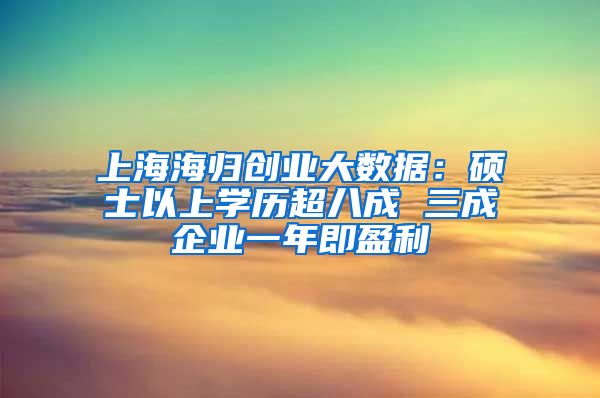 上海海归创业大数据：硕士以上学历超八成 三成企业一年即盈利